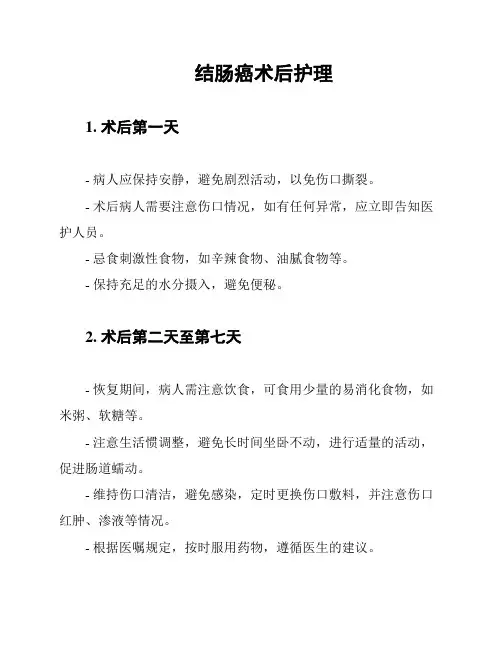 结肠癌术后护理

1. 术后第一天

- 病人应保持安静，避免剧烈活动，以免伤口撕裂。

- 术后病人需要注意伤口情况，如有任何异常，应立即告知医护人员。

- 忌食刺激性食物，如辛辣食物、油腻食物等。

- 保持充足的水分摄入，避免便秘。

2. 术后第二天至第七天

- 恢复期间，病人需注意饮食，可食用少量的易消化食物，如米粥、软糖等。

- 注意生活惯调整，避免长时间坐卧不动，进行适量的活动，促进肠道蠕动。

- 维持伤口清洁，避免感染，定时更换伤口敷料，并注意伤口红肿、渗液等情况。

- 根据医嘱规定，按时服用药物，遵循医生的建议。